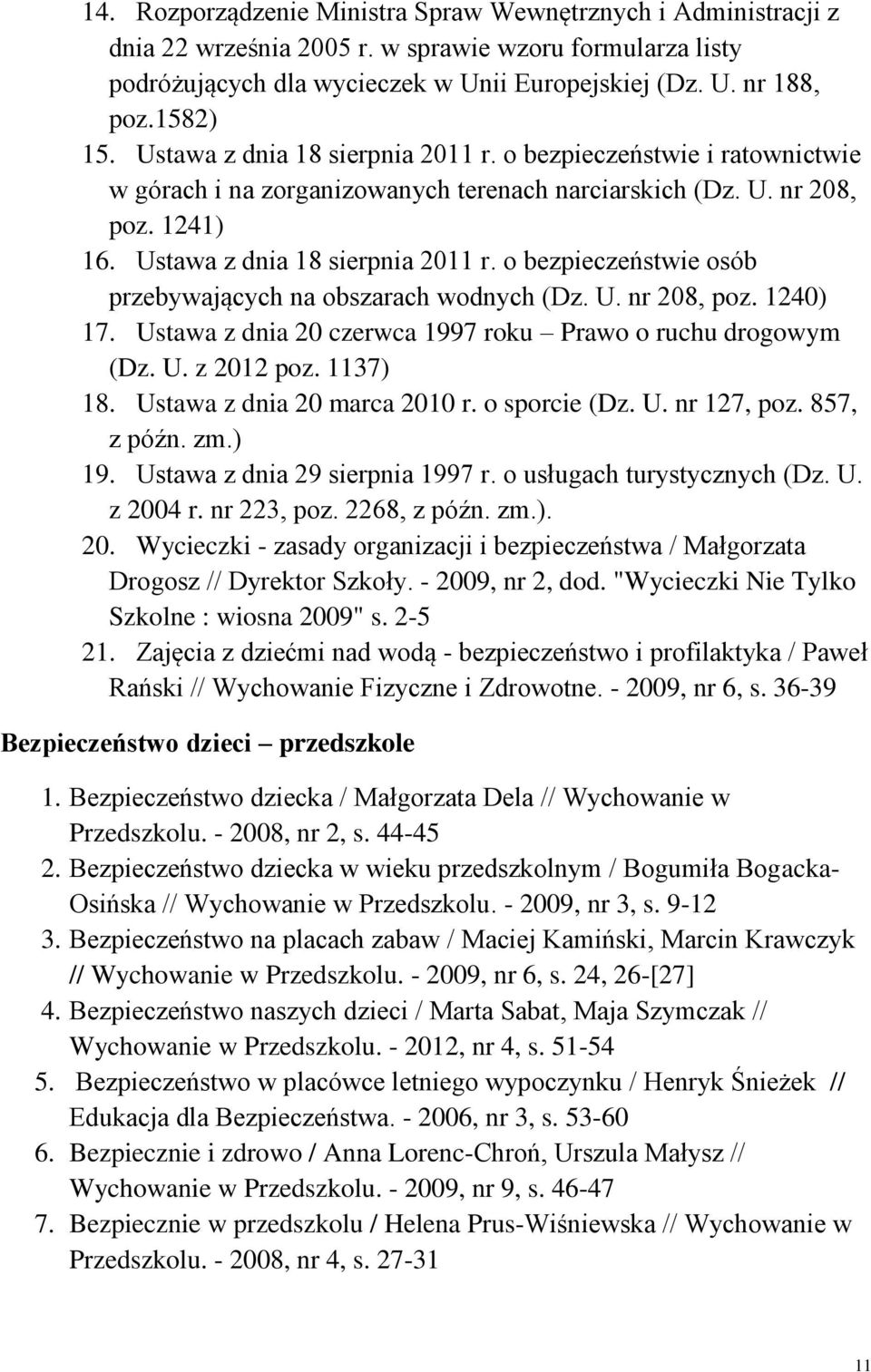 14. Rozporządzenie Ministra Spraw Wewnętrznych i Administracji z dnia 22 września 2005 r. w sprawie wzoru formularza listy podróżujących dla wycieczek w Unii Europejskiej (Dz. U. nr 188, poz.1582)
15. Ustawa z dnia 18 sierpnia 2011 r. o bezpieczeństwie i ratownictwie w górach i na zorganizowanych terenach narciarskich (Dz. U. nr 208, poz. 1241)
16. Ustawa z dnia 18 sierpnia 2011 r. o bezpieczeństwie osób przebywających na obszarach wodnych (Dz. U. nr 208, poz. 1240)
17. Ustawa z dnia 20 czerwca 1997 roku – Prawo o ruchu drogowym (Dz. U. z 2012 poz. 1137)
18. Ustawa z dnia 20 marca 2010 r. o sporcie (Dz. U. nr 127, poz. 857, z późn. zm.)
19. Ustawa z dnia 29 sierpnia 1997 r. o usługach turystycznych (Dz. U. z 2004 r. nr 223, poz. 2268, z późn. zm.).
20. Wycieczki - zasady organizacji i bezpieczeństwa / Małgorzata Drogosz // Dyrektor Szkoły. - 2009, nr 2, dod. "Wycieczki Nie Tylko Szkolne : wiosna 2009" s. 2-5
21. Zajęcia z dziećmi nad wodą - bezpieczeństwo i profilaktyka / Paweł Rański // Wychowanie Fizyczne i Zdrowotne. - 2009, nr 6, s. 36-39

Bezpieczeństwo dzieci – przedszkole

1. Bezpieczeństwo dziecka / Małgorzata Dela // Wychowanie w Przedszkolu. - 2008, nr 2, s. 44-45
2. Bezpieczeństwo dziecka w wieku przedszkolnym / Bogumiła Bogacka-Osińska // Wychowanie w Przedszkolu. - 2009, nr 3, s. 9-12
3. Bezpieczeństwo na placach zabaw / Maciej Kamiński, Marcin Krawczyk // Wychowanie w Przedszkolu. - 2009, nr 6, s. 24, 26-[27]
4. Bezpieczeństwo naszych dzieci / Marta Sabat, Maja Szymczak // Wychowanie w Przedszkolu. - 2012, nr 4, s. 51-54
5. Bezpieczeństwo w placówce letniego wypoczynku / Henryk Śnieżek // Edukacja dla Bezpieczeństwa. - 2006, nr 3, s. 53-60
6. Bezpiecznie i zdrowo / Anna Lorenc-Chroń, Urszula Małysz // Wychowanie w Przedszkolu. - 2009, nr 9, s. 46-47
7. Bezpiecznie w przedszkolu / Helena Prus-Wiśniewska // Wychowanie w Przedszkolu. - 2008, nr 4, s. 27-31

11